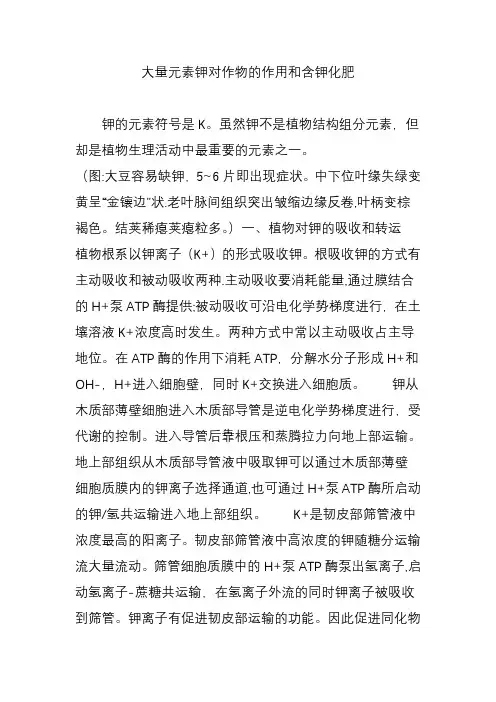 大量元素钾对作物的作用和含钾化肥

钾的元素符号是 K。虽然钾不是植物结构组分元素，但却是植物生理活动中最重要的元素之一。

（图:大豆容易缺钾，5~6 片即出现症状。中下位叶缘失绿变黄呈“金镶边”状.老叶脉间组织突出皱缩边缘反卷,叶柄变棕褐色。结荚稀瘪荚瘪粒多。）一、植物对钾的吸收和转运

植物根系以钾离子（K+）的形式吸收钾。根吸收钾的方式有主动吸收和被动吸收两种.主动吸收要消耗能量,通过膜结合的 H+泵 ATP 酶提供;被动吸收可沿电化学势梯度进行，在土壤溶液 K+浓度高时发生。两种方式中常以主动吸收占主导地位。在 ATP 酶的作用下消耗 ATP，分解水分子形成 H+和 OH-，H+进入细胞壁，同时 K+交换进入细胞质。　　钾从木质部薄壁细胞进入木质部导管是逆电化学势梯度进行，受代谢的控制。进入导管后靠根压和蒸腾拉力向地上部运输。地上部组织从木质部导管液中吸取钾可以通过木质部薄壁细胞质膜内的钾离子选择通道,也可通过 H+泵 ATP 酶所启动的钾/氢共运输进入地上部组织。　　K+是韧皮部筛管液中浓度最高的阳离子。韧皮部筛管液中高浓度的钾随糖分运输流大量流动。筛管细胞质膜中的 H+泵 ATP 酶泵出氢离子,启动氢离子-蔗糖共运输，在氢离子外流的同时钾离子被吸收到筛管。钾离子有促进韧皮部运输的功能。因此促进同化物